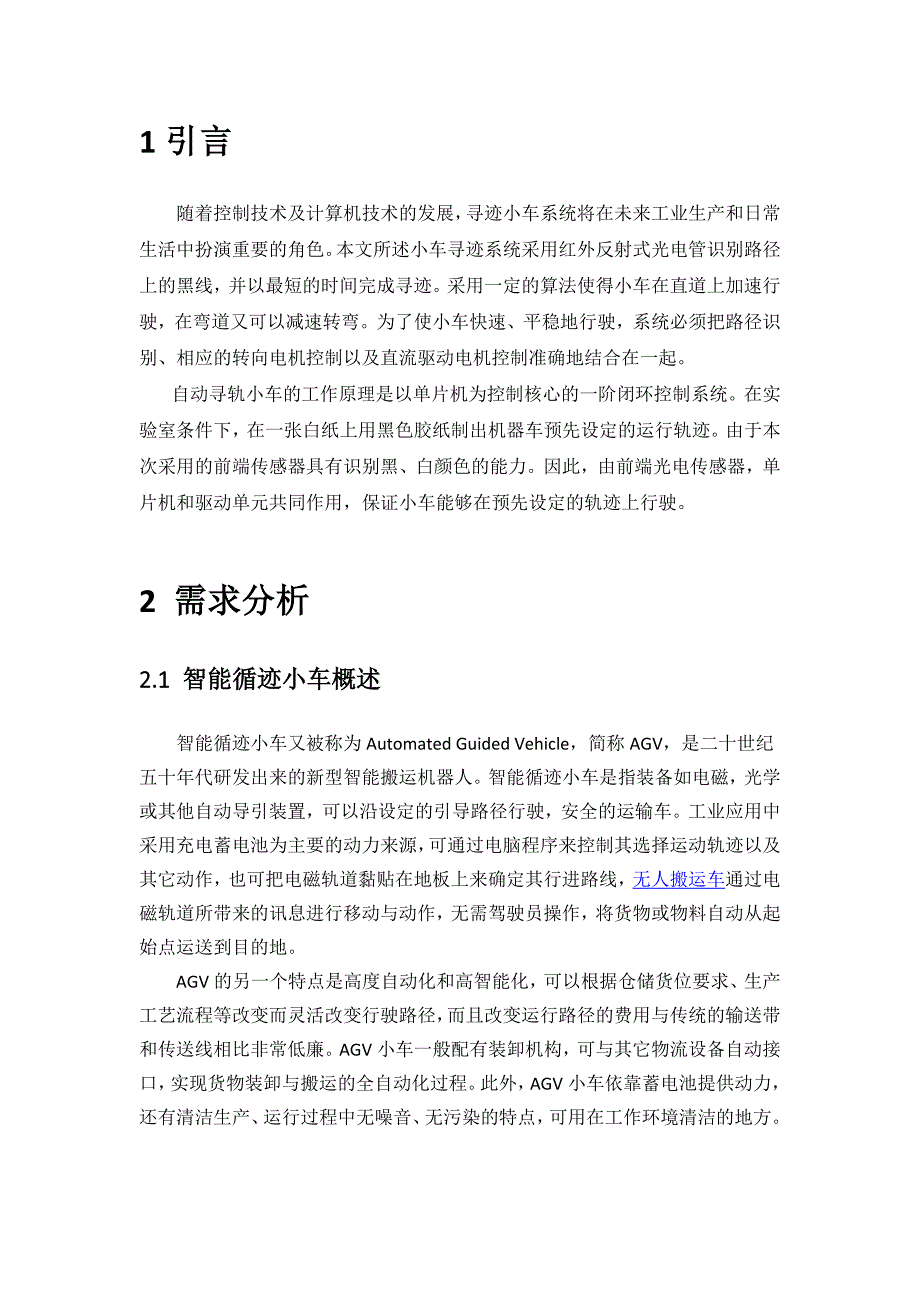 1 引言

随着控制技术及计算机技术的发展，寻迹小车系统将在未来工业生产和日常生活中扮演重要的角色。本文所述小车寻迹系统采用红外反射式光电管识别路径上的黑线，并以最短的时间完成寻迹。采用一定的算法使得小车在直道上加速行驶，在弯道又可以减速转弯。为了使小车快速、平稳地行驶，系统必须把路径识别、相应的转向电机控制以及直流驱动电机控制准确地结合在一起。

自动寻轨小车的工作原理是以单片机为控制核心的一阶闭环控制系统。在实验室条件下，在一张白纸上用黑色胶纸制出机器车预先设定的运行轨迹。由于本次采用的前端传感器具有识别黑、白颜色的能力。因此，由前端光电传感器，单片机和驱动单元共同作用，保证小车能够在预先设定的轨迹上行驶。

2 需求分析

2.1 智能循迹小车概述

智能循迹小车又被称为 Automated Guided Vehicle，简称 AGV，是二十世纪五十年代研发出来的新型智能搬运机器人。智能循迹小车是指装备如电磁，光学或其他自动导引装置，可以沿设定的引导路径行驶，安全的运输车。工业应用中采用充电蓄电池为主要的动力来源，可通过电脑程序来控制其选择运动轨迹以及其它动作，也可把电磁轨道黏贴在地板上来确定其行进路线，无人搬运车通过电磁轨道所带来的讯息进行移动与动作，无需驾驶员操作，将货物或物料自动从起始点运送到目的地。

AGV 的另一个特点是高度自动化和高智能化，可以根据仓储货位要求、生产工艺流程等改变而灵活改变行驶路径，而且改变运行路径的费用与传统的输送带和传送线相比非常低廉。AGV 小车一般配有装卸机构，可与其它物流设备自动接口，实现货物装卸与搬运的全自动化过程。此外，AGV 小车依靠蓄电池提供动力，还有清洁生产、运行过程中无噪音、无污染的特点，可用在工作环境清洁的地方。